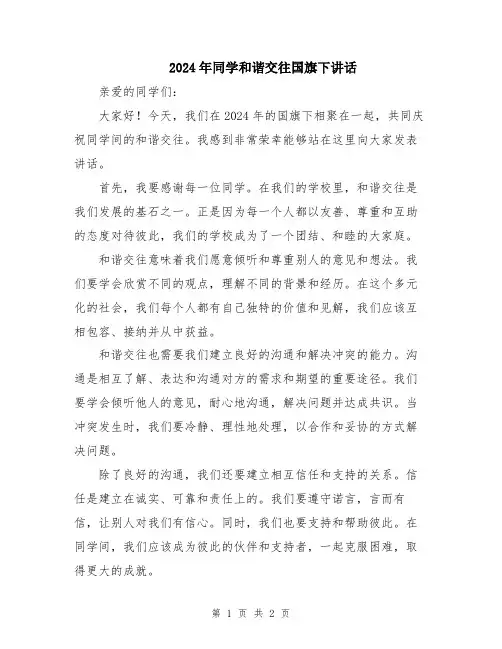 2024年同学和谐交往国旗下讲话

亲爱的同学们：

大家好！今天，我们在2024年的国旗下相聚在一起，共同庆祝同学间的和谐交往。我感到非常荣幸能够站在这里向大家发表讲话。

首先，我要感谢每一位同学。在我们的学校里，和谐交往是我们发展的基石之一。正是因为每一个人都以友善、尊重和互助的态度对待彼此，我们的学校成为了一个团结、和睦的大家庭。

和谐交往意味着我们愿意倾听和尊重别人的意见和想法。我们要学会欣赏不同的观点，理解不同的背景和经历。在这个多元化的社会，我们每个人都有自己独特的价值和见解，我们应该互相包容、接纳并从中获益。

和谐交往也需要我们建立良好的沟通和解决冲突的能力。沟通是相互了解、表达和沟通对方的需求和期望的重要途径。我们要学会倾听他人的意见，耐心地沟通，解决问题并达成共识。当冲突发生时，我们要冷静、理性地处理，以合作和妥协的方式解决问题。

除了良好的沟通，我们还要建立相互信任和支持的关系。信任是建立在诚实、可靠和责任上的。我们要遵守诺言，言而有信，让别人对我们有信心。同时，我们也要支持和帮助彼此。在同学间，我们应该成为彼此的伙伴和支持者，一起克服困难，取得更大的成就。

第 1 页 共 2 页